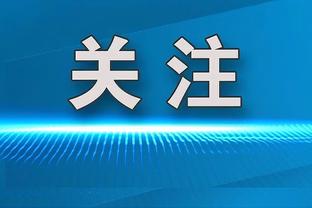 关注